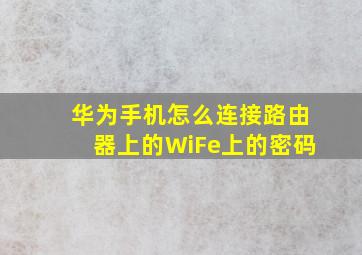 华为手机怎么连接路由器上的WiFe上的密码